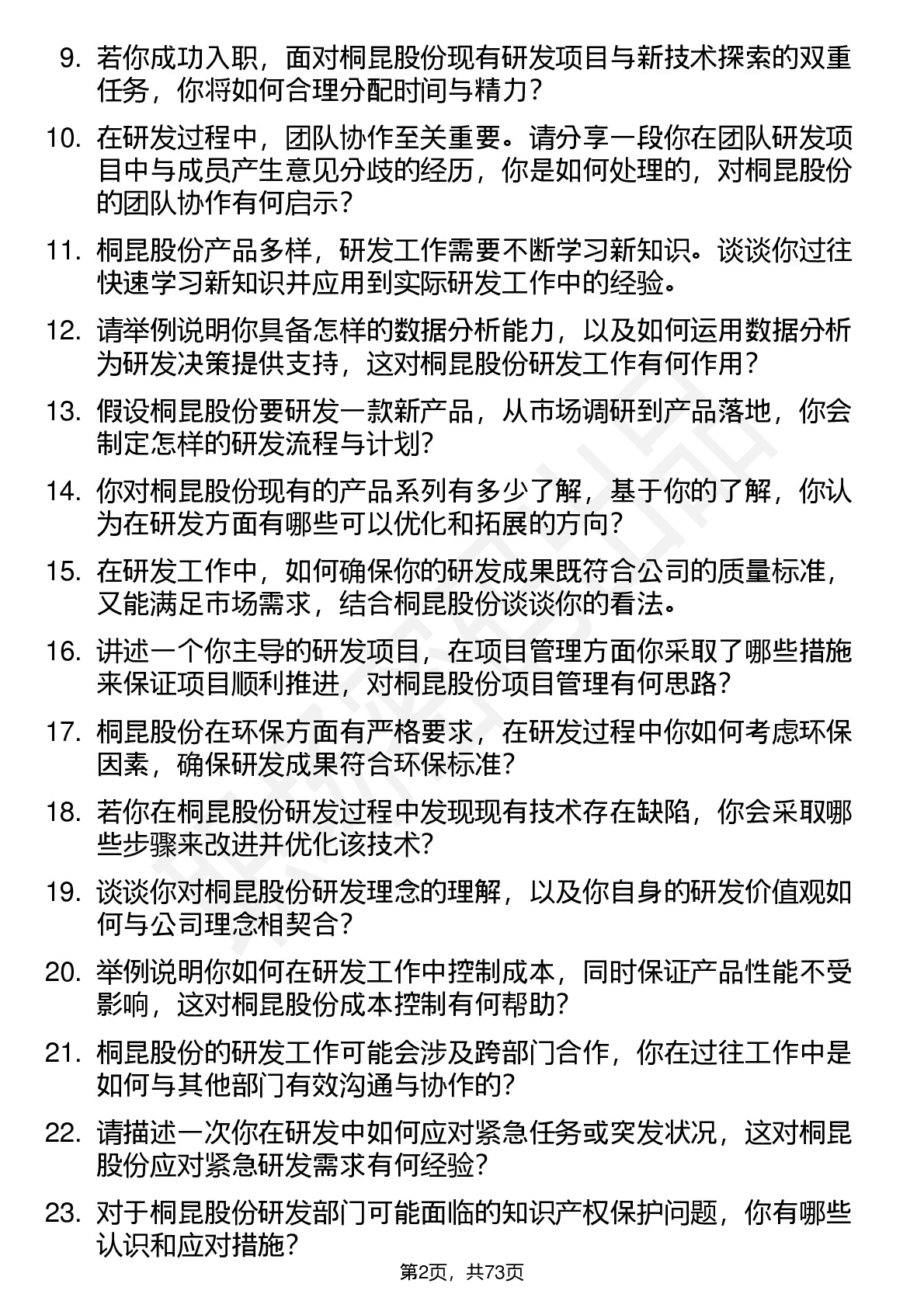 9. 若你成功入职，面对桐昆股份现有研发项目与新技术探索的双重任务，你将如何合理分配时间与精力？

10. 在研发过程中，团队协作至关重要。请分享一段你在团队研发项目中与成员产生意见分歧的经历，你是如何处理的，对桐昆股份的团队协作有何启示？

11. 桐昆股份产品多样，研发工作需要不断学习新知识。谈谈你过往快速学习新知识并应用到实际研发工作中的经验。

12. 请举例说明你具备怎样的数据分析能力，以及如何运用数据分析为研发决策提供支持，这对桐昆股份研发工作有何作用？

13. 假设桐昆股份要研发一款新产品，从市场调研到产品落地，你会制定怎样的研发流程与计划？

14. 你对桐昆股份现有的产品系列有多少了解，基于你的了解，你认为在研发方面有哪些可以优化和拓展的方向？

15. 在研发工作中，如何确保你的研发成果既符合公司的质量标准，又能满足市场需求，结合桐昆股份谈谈你的看法。

16. 讲述一个你主导的研发项目，在项目管理方面你采取了哪些措施来保证项目顺利推进，对桐昆股份项目管理有何思路？

17. 桐昆股份在环保方面有严格要求，在研发过程中你如何考虑环保因素，确保研发成果符合环保标准？

18. 若你在桐昆股份研发过程中发现现有技术存在缺陷，你会采取哪些步骤来改进并优化该技术？

19. 谈谈你对桐昆股份研发理念的理解，以及你自身的研发价值观如何与公司理念相契合？

20. 举例说明你如何在研发工作中控制成本，同时保证产品性能不受影响，这对桐昆股份成本控制有何帮助？

21. 桐昆股份的研发工作可能会涉及跨部门合作，你在过往工作中是如何与其他部门有效沟通与协作的？

22. 请描述一次你在研发中如何应对紧急任务或突发状况，这对桐昆股份应对紧急研发需求有何经验？

23. 对于桐昆股份研发部门可能面临的知识产权保护问题，你有哪些认识和应对措施？

第2页，共73页